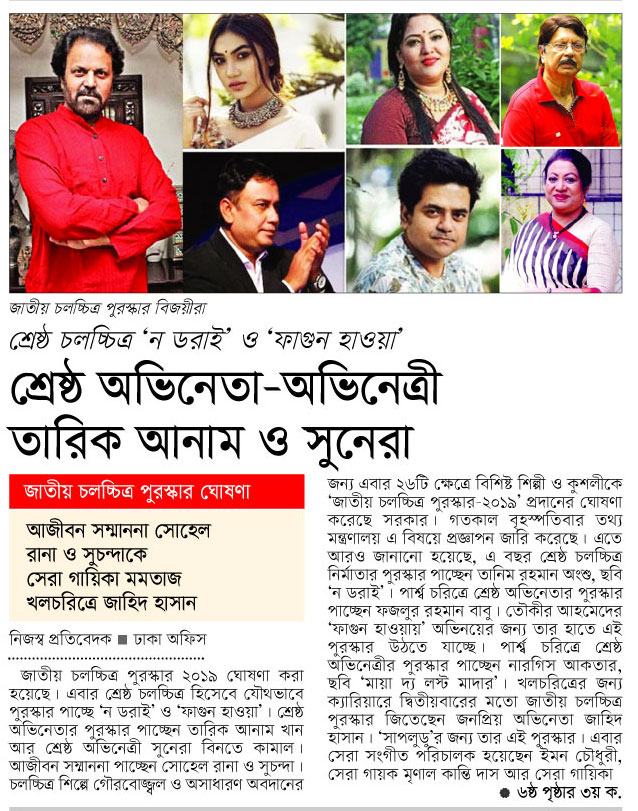 জাতীয় চলচ্চিত্র পুরস্কার বিজয়ীরা

শ্রেষ্ঠ চলচ্চিত্র 'ন ডরাই' ও 'ফাগুন হাওয়া'

শ্রেষ্ঠ অভিনেতা-অভিনেত্রী তারিক আনাম ও সুনেরা

জাতীয় চলচ্চিত্র পুরস্কার ঘোষণা

আজীবন সম্মাননা সোহেল রানা ও সুচন্দাকে
সেরা গায়িকা মমতাজ
খলচরিত্রে জাহিদ হাসান

নিজস্ব প্রতিবেদক ■ ঢাকা অফিস

জাতীয় চলচ্চিত্র পুরস্কার ২০১৯ ঘোষণা করা হয়েছে। এবার শ্রেষ্ঠ চলচ্চিত্র হিসেবে যৌথভাবে পুরস্কার পাচ্ছে 'ন ডরাই' ও 'ফাগুন হাওয়া'। শ্রেষ্ঠ অভিনেতার পুরস্কার পাচ্ছেন তারিক আনাম খান আর শ্রেষ্ঠ অভিনেত্রী সুনেরা বিনতে কামাল। আজীবন সম্মাননা পাচ্ছেন সোহেল রানা ও সুচন্দা। চলচ্চিত্র শিল্পে গৌরবোজ্জ্বল ও অসাধারণ অবদানের জন্য এবার ২৬টি ক্ষেত্রে বিশিষ্ট শিল্পী ও কুশলীকে 'জাতীয় চলচ্চিত্র পুরস্কার-২০১৯' প্রদানের ঘোষণা করেছে সরকার। গতকাল বৃহস্পতিবার তথ্য মন্ত্রণালয় এ বিষয়ে প্রজ্ঞাপন জারি করেছে। এতে আরও জানানো হয়েছে, এ বছর শ্রেষ্ঠ চলচ্চিত্র নির্মাতার পুরস্কার পাচ্ছেন তানিম রহমান অংশু, ছবি 'ন ডরাই'। পার্শ্ব চরিত্রে শ্রেষ্ঠ অভিনেতার পুরস্কার পাচ্ছেন ফজলুর রহমান বাবু। তৌকীর আহমেদের 'ফাগুন হাওয়ায়' অভিনয়ের জন্য তার হাতে এই পুরস্কার উঠতে যাচ্ছে। পার্শ্ব চরিত্রে শ্রেষ্ঠ অভিনেত্রীর পুরস্কার পাচ্ছেন নারগিস আকতার, ছবি 'মায়া দ্য লস্ট মাদার'। খলচরিত্রের জন্য ক্যারিয়ারে দ্বিতীয়বারের মতো জাতীয় চলচ্চিত্র পুরস্কার জিতেছেন জনপ্রিয় অভিনেতা জাহিদ হাসান। 'সাপলুডু'র জন্য তার এই পুরস্কার। এবার সেরা সংগীত পরিচালক হয়েছেন ইমন চৌধুরী, সেরা গায়ক মৃণাল কান্তি দাস আর সেরা গায়িকা

● ৬ষ্ঠ পৃষ্ঠার ৩য় ক.